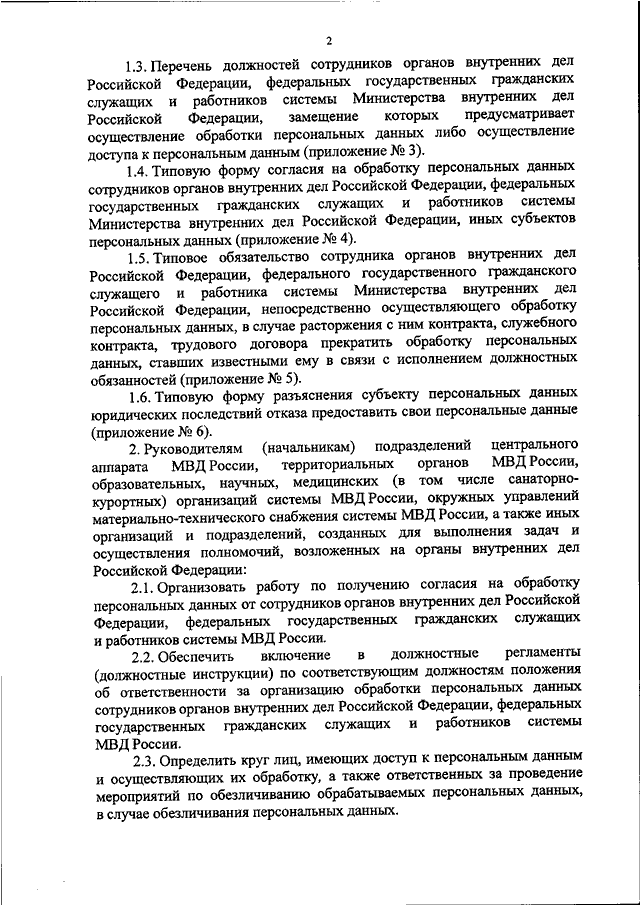 2

1.3. Перечень должностей сотрудников органов внутренних дел Российской Федерации, федеральных государственных гражданских служащих и работников системы Министерства внутренних дел Российской Федерации, замещение которых предусматривает осуществление обработки персональных данных либо осуществление доступа к персональным данным (приложение № 3).

1.4. Типовую форму согласия на обработку персональных данных сотрудников органов внутренних дел Российской Федерации, федеральных государственных гражданских служащих и работников системы Министерства внутренних дел Российской Федерации, иных субъектов персональных данных (приложение № 4).

1.5. Типовое обязательство сотрудника органов внутренних дел Российской Федерации, федерального государственного гражданского служащего и работника системы Министерства внутренних дел Российской Федерации, непосредственно осуществляющего обработку персональных данных, в случае расторжения с ним контракта, служебного контракта, трудового договора прекратить обработку персональных данных, ставших известными ему в связи с исполнением должностных обязанностей (приложение № 5).

1.6. Типовую форму разъяснения субъекту персональных данных юридических последствий отказа предоставить свои персональные данные (приложение № 6).

2. Руководителям (начальникам) подразделений центрального аппарата МВД России, территориальных органов МВД России, образовательных, научных, медицинских (в том числе санаторно-курортных) организаций системы МВД России, окружных управлений материально-технического снабжения системы МВД России, а также иных организаций и подразделений, созданных для выполнения задач и осуществления полномочий, возложенных на органы внутренних дел Российской Федерации:

2.1. Организовать работу по получению согласия на обработку персональных данных от сотрудников органов внутренних дел Российской Федерации, федеральных государственных гражданских служащих и работников системы МВД России.

2.2. Обеспечить включение в должностные регламенты (должностные инструкции) по соответствующим должностям положения об ответственности за организацию обработки персональных данных сотрудников органов внутренних дел Российской Федерации, федеральных государственных гражданских служащих и работников системы МВД России.

2.3. Определить круг лиц, имеющих доступ к персональным данным и осуществляющих их обработку, а также ответственных за проведение мероприятий по обезличиванию обрабатываемых персональных данных, в случае обезличивания персональных данных.